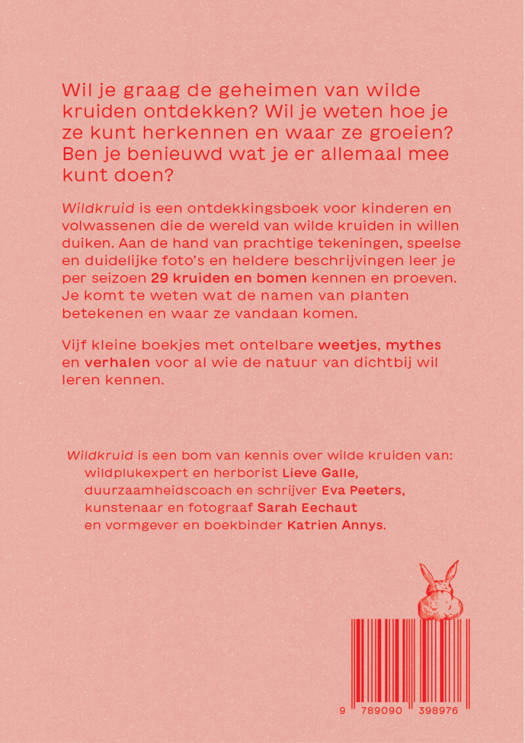 Wil je graag de geheimen van wilde kruiden ontdekken? Wil je weten hoe je ze kunt herkennen en waar ze groeien? Ben je benieuwd wat je er allemaal mee kunt doen?

Wildkruid is een ontdekkingsboek voor kinderen en volwassenen die de wereld van wilde kruiden in willen duiken. Aan de hand van prachtige tekeningen, speelse en duidelijke foto's en heldere beschrijvingen leer je per seizoen 29 kruiden en bomen kennen en proeven. Je komt te weten wat de namen van planten betekenen en waar ze vandaan komen.

Vijf kleine boekjes met ontelbare weetjes, mythes en verhalen voor al wie de natuur van dichtbij wil leren kennen.

Wildkruid is een bom van kennis over wilde kruiden van:
wildplukexpert en herborist Lieve Galle,
duurzaamheidscoach en schrijver Eva Peeters,
kunstenaar en fotograaf Sarah Eechaut
en vormgever en boekbinder Katrien Annys.

9 789090 398976